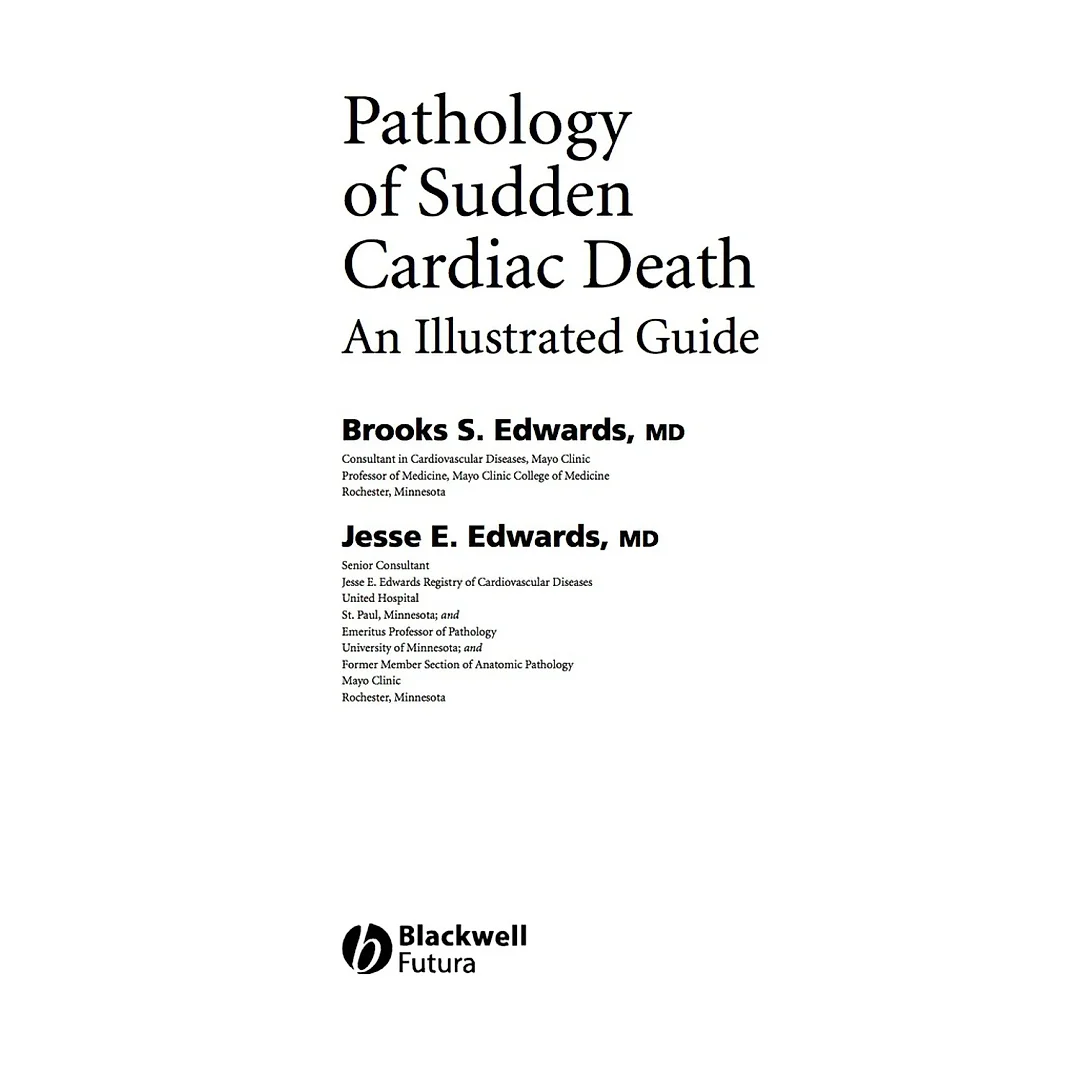 Pathology of Sudden Cardiac Death

An Illustrated Guide

Brooks S. Edwards, MD

Consultant in Cardiovascular Diseases, Mayo Clinic
Professor of Medicine, Mayo Clinic College of Medicine
Rochester, Minnesota

Jesse E. Edwards, MD

Senior Consultant
Jesse E. Edwards Registry of Cardiovascular Diseases
United Hospital
St. Paul, Minnesota; and
Emeritus Professor of Pathology
University of Minnesota; and
Former Member Section of Anatomic Pathology
Mayo Clinic
Rochester, Minnesota

Blackwell
Futura